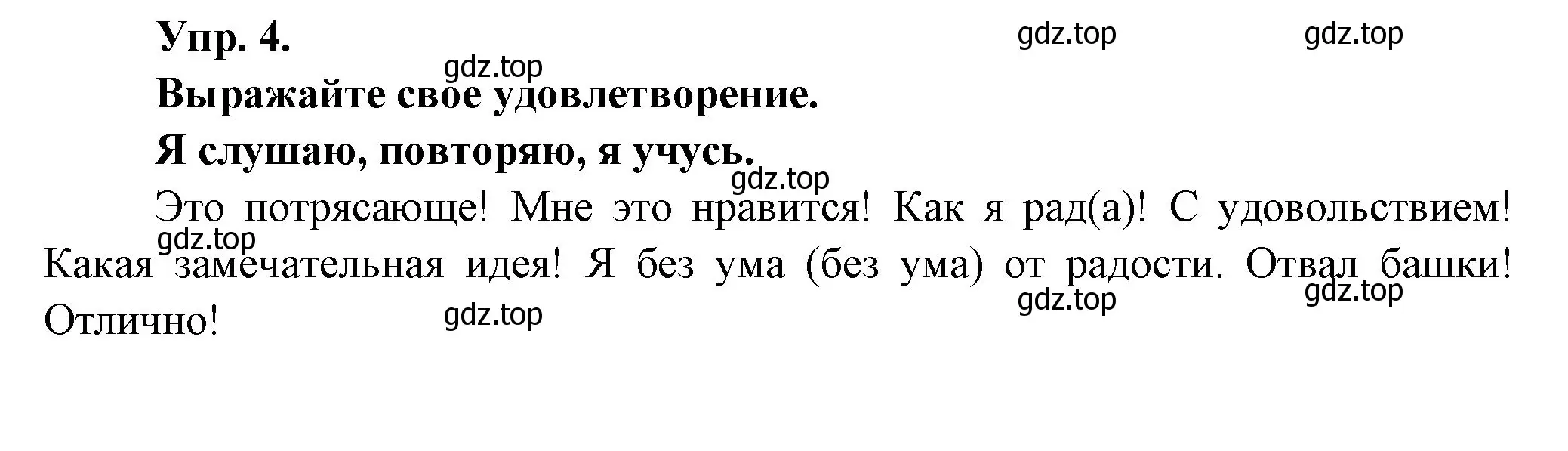 Упр. 4.

gdz.top gdz.top

gdz.top

Выражайте свое удовлетворение.

Я слушаю, повторяю, я учусь.

gdz.top

Это потрясающе! Мне это нравится! Как я рад(а)! С удовольствием! Какая замечательная идея! Я без ума (без ума) от радости. Отвал башки! Отлично!

gdz.top

gdz.top gdz.top gdz.top